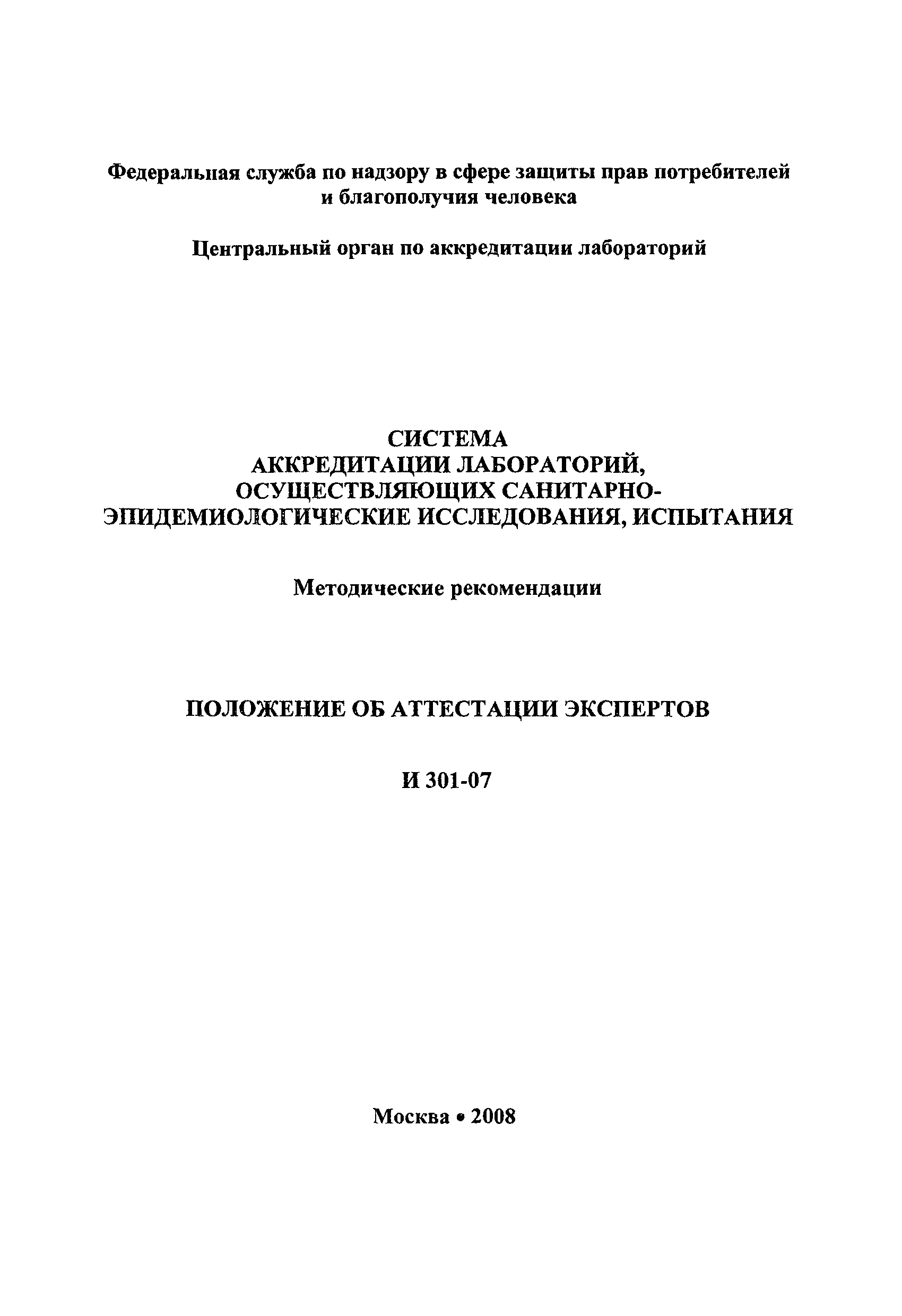 Федеральная служба по надзору в сфере защиты прав потребителей и благополучия человека

Центральный орган по аккредитации лабораторий

СИСТЕМА
АККРЕДИТАЦИИ ЛАБОРАТОРИЙ, ОСУЩЕСТВЛЯЮЩИХ САНИТАРНО-ЭПИДЕМИОЛОГИЧЕСКИЕ ИССЛЕДОВАНИЯ, ИСПЫТАНИЯ

Методические рекомендации

ПОЛОЖЕНИЕ ОБ АТТЕСТАЦИИ ЭКСПЕРТОВ

И 301-07

Москва • 2008